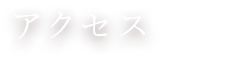 アクセス